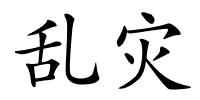 乱灾